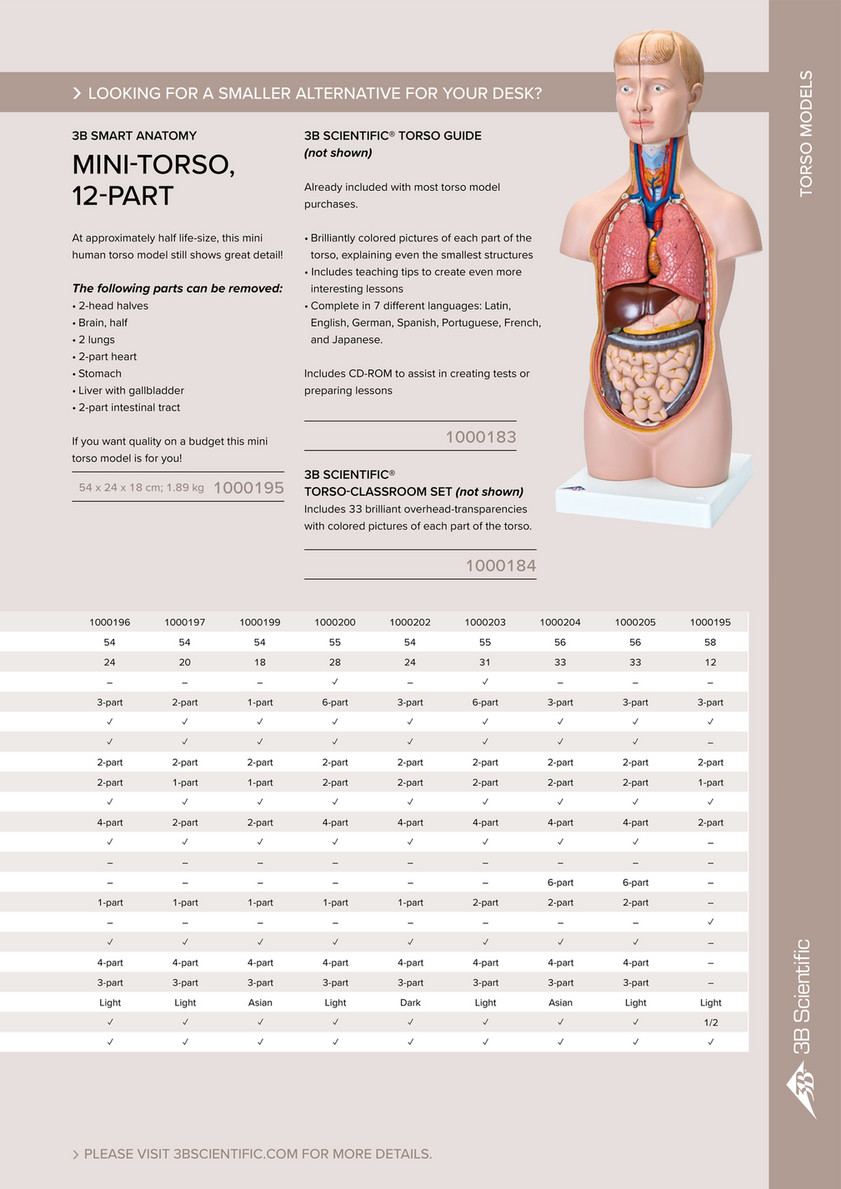 > LOOKING FOR A SMALLER ALTERNATIVE FOR YOUR DESK?

TORSO MODELS

3B SMART ANATOMY
MINI-TORSO, 12-PART

At approximately half life-size, this mini human torso model still shows great detail!

The following parts can be removed:
• 2-head halves
• Brain, half
• 2 lungs
• 2-part heart
• Stomach
• Liver with gallbladder
• 2-part intestinal tract

If you want quality on a budget this mini torso model is for you!

54 x 24 x 18 cm; 1.89 kg 1000195

3B SCIENTIFIC® TORSO GUIDE
(not shown)

Already included with most torso model purchases.

• Brilliantly colored pictures of each part of the torso, explaining even the smallest structures
• Includes teaching tips to create even more interesting lessons
• Complete in 7 different languages: Latin, English, German, Spanish, Portuguese, French, and Japanese.

Includes CD-ROM to assist in creating tests or preparing lessons

1000183

3B SCIENTIFIC®
TORSO-CLASSROOM SET (not shown)
Includes 33 brilliant overhead-transparencies with colored pictures of each part of the torso.

1000184

| 1000196 | 1000197 | 1000199 | 1000200 | 1000202 | 1000203 | 1000204 | 1000205 | 1000195 |
|---|---|---|---|---|---|---|---|---|
| 54 | 54 | 54 | 55 | 54 | 55 | 56 | 56 | 58 |
| 24 | 20 | 18 | 28 | 24 | 31 | 33 | 33 | 12 |
| – | – | – | ✓ | – | ✓ | – | – | – |
| 3-part | 2-part | 1-part | 6-part | 3-part | 6-part | 3-part | 3-part | 3-part |
| ✓ | ✓ | ✓ | ✓ | ✓ | ✓ | ✓ | ✓ | ✓ |
| ✓ | ✓ | ✓ | ✓ | ✓ | ✓ | ✓ | ✓ | – |
| 2-part | 2-part | 2-part | 2-part | 2-part | 2-part | 2-part | 2-part | 2-part |
| 2-part | 1-part | 1-part | 2-part | 2-part | 2-part | 2-part | 2-part | 1-part |
| ✓ | ✓ | ✓ | ✓ | ✓ | ✓ | ✓ | ✓ | ✓ |
| 4-part | 2-part | 2-part | 4-part | 4-part | 4-part | 4-part | 4-part | 2-part |
| ✓ | ✓ | ✓ | ✓ | ✓ | ✓ | ✓ | ✓ | – |
| – | – | – | – | – | – | – | – | – |
| – | – | – | – | – | – | 6-part | 6-part | – |
| 1-part | 1-part | 1-part | 1-part | 1-part | 2-part | 2-part | 2-part | – |
| – | – | – | – | – | – | – | – | ✓ |
| ✓ | ✓ | ✓ | ✓ | ✓ | ✓ | ✓ | ✓ | – |
| 4-part | 4-part | 4-part | 4-part | 4-part | 4-part | 4-part | 4-part | – |
| 3-part | 3-part | 3-part | 3-part | 3-part | 3-part | 3-part | 3-part | – |
| Light | Light | Asian | Light | Dark | Light | Asian | Light | Light |
| ✓ | ✓ | ✓ | ✓ | ✓ | ✓ | ✓ | ✓ | 1/2 |
| ✓ | ✓ | ✓ | ✓ | ✓ | ✓ | ✓ | ✓ | ✓ |

3B Scientific

> PLEASE VISIT 3BSCIENTIFIC.COM FOR MORE DETAILS.